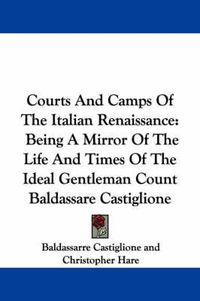 Courts And Camps Of The Italian Renaissance: Being A Mirror Of The Life And Times Of The Ideal Gentleman Count Baldassare Castiglione

Baldassarre Castiglione and Christopher Hare